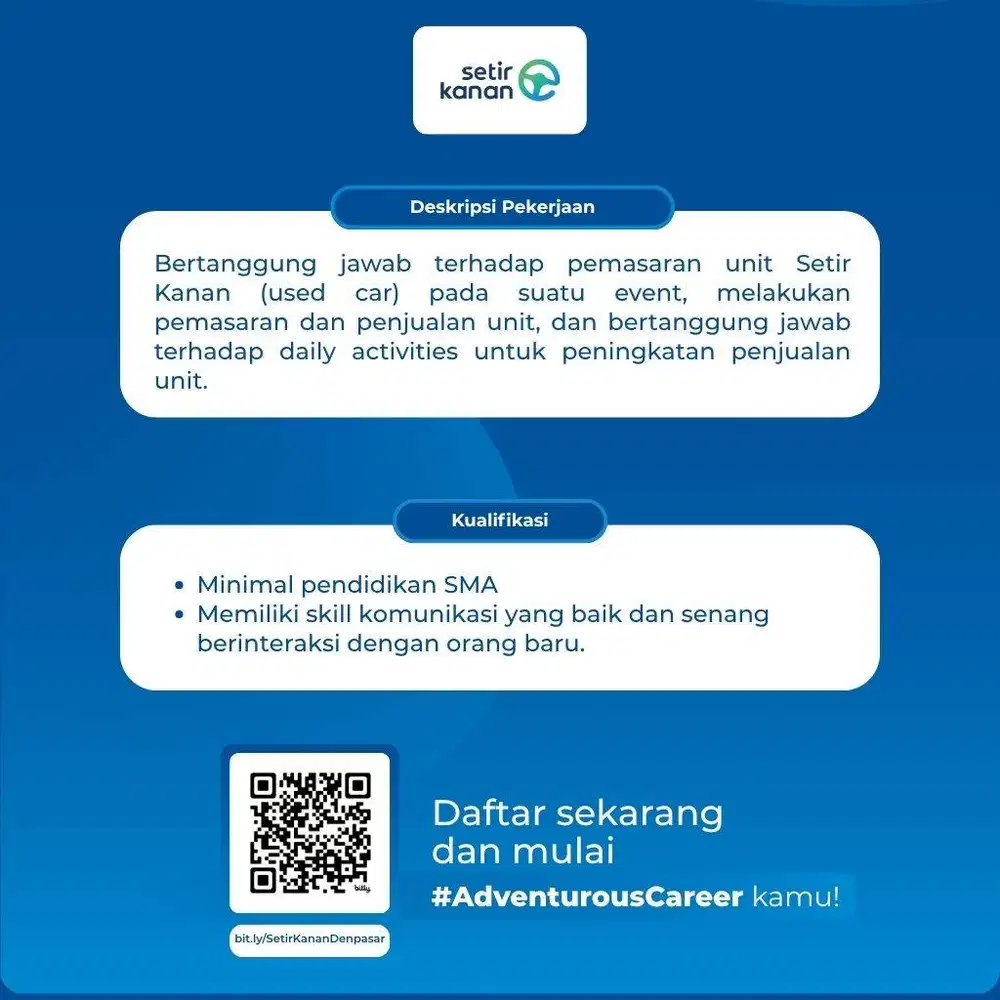 setir kanan

Deskripsi Pekerjaan

Bertanggung jawab terhadap pemasaran unit Setir Kanan (used car) pada suatu event, melakukan pemasaran dan penjualan unit, dan bertanggung jawab terhadap daily activities untuk peningkatan penjualan unit.

Kualifikasi

• Minimal pendidikan SMA
• Memiliki skill komunikasi yang baik dan senang berinteraksi dengan orang baru.

bitly

bit.ly/SetirKananDenpasar

Daftar sekarang dan mulai #AdventurousCareer kamu!